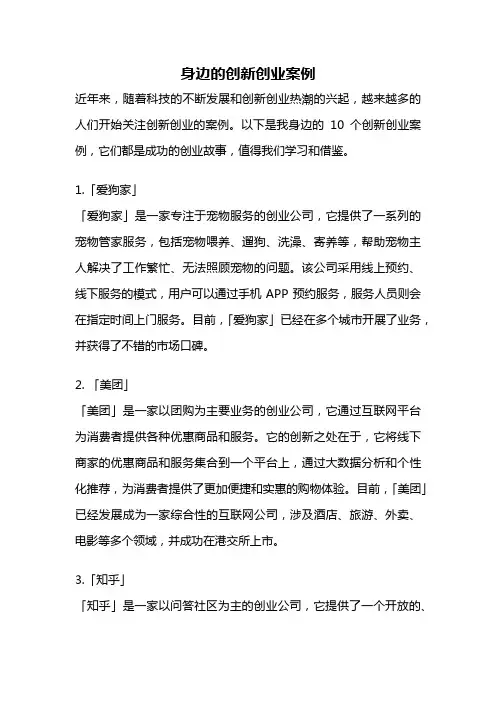 身边的创新创业案例

近年来，随着科技的不断发展和创新创业热潮的兴起，越来越多的人们开始关注创新创业的案例。以下是我身边的 10 个创新创业案例，它们都是成功的创业故事，值得我们学习和借鉴。

1.「爱狗家」

「爱狗家」是一家专注于宠物服务的创业公司，它提供了一系列的宠物管家服务，包括宠物喂养、遛狗、洗澡、寄养等，帮助宠物主人解决了工作繁忙、无法照顾宠物的问题。该公司采用线上预约、线下服务的模式，用户可以通过手机 APP 预约服务，服务人员则会在指定时间上门服务。目前，「爱狗家」已经在多个城市开展了业务，并获得了不错的市场口碑。

2.「美团」

「美团」是一家以团购为主要业务的创业公司，它通过互联网平台为消费者提供各种优惠商品和服务。它的创新之处在于，它将线下商家的优惠商品和服务集合到一个平台上，通过大数据分析和个性化推荐，为消费者提供了更加便捷和实惠的购物体验。目前，「美团」已经发展成为一家综合性的互联网公司，涉及酒店、旅游、外卖、电影等多个领域，并成功在港交所上市。

3.「知乎」

「知乎」是一家以问答社区为主的创业公司，它提供了一个开放的、